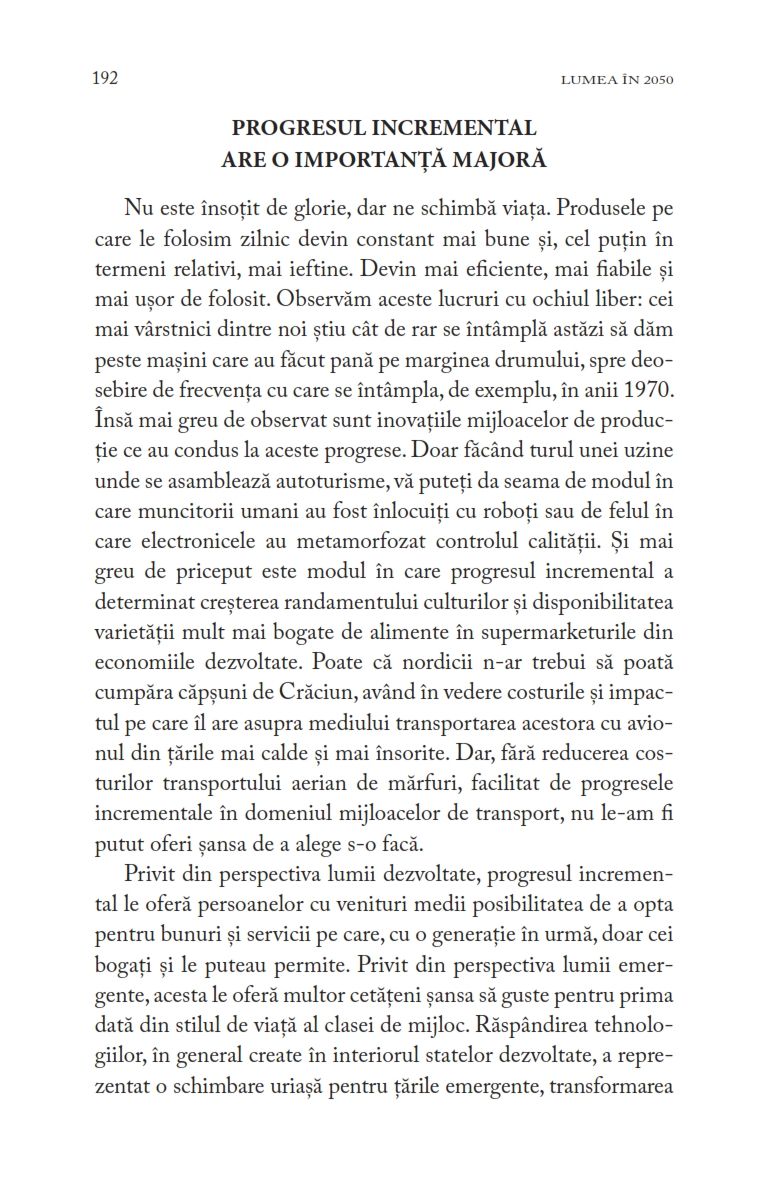 192 LUMEA ÎN 2050

PROGRESUL INCREMENTAL ARE O IMPORTANȚĂ MAJORĂ

Nu este însoțit de glorie, dar ne schimbă viața. Produsele pe care le folosim zilnic devin constant mai bune și, cel puțin în termeni relativi, mai ieftine. Devin mai eficiente, mai fiabile și mai ușor de folosit. Observăm aceste lucruri cu ochiul liber: cei mai vârstnici dintre noi știu cât de rar se întâmplă astăzi să dăm peste mașini care au făcut pană pe marginea drumului, spre deosebire de frecvența cu care se întâmpla, de exemplu, în anii 1970. Însă mai greu de observat sunt inovațiile mijloacelor de producție ce au condus la aceste progrese. Doar făcând turul unei uzine unde se asamblează autoturisme, vă puteți da seama de modul în care muncitorii umani au fost înlocuiți cu roboți sau de felul în care electronicele au metamorfozat controlul calității. Și mai greu de priceput este modul în care progresul incremental a determinat creșterea randamentului culturilor și disponibilitatea varietății mult mai bogate de alimente în supermarketurile din economiile dezvoltate. Poate că nordicii n-ar trebui să poată cumpăra căpșuni de Crăciun, având în vedere costurile și impactul pe care îl are asupra mediului transportarea acestora cu avionul din țările mai calde și mai însorite. Dar, fără reducerea costurilor transportului aerian de mărfuri, facilitat de progresele incrementale în domeniul mijloacelor de transport, nu le-am fi putut oferi șansa de a alege s-o facă.

Privit din perspectiva lumii dezvoltate, progresul incremental le oferă persoanelor cu venituri medii posibilitatea de a opta pentru bunuri și servicii pe care, cu o generație în urmă, doar cei bogați și le puteau permite. Privit din perspectiva lumii emergente, acesta le oferă multor cetățeni șansa să guste pentru prima dată din stilul de viață al clasei de mijloc. Răspândirea tehnologiilor, în general create în interiorul statelor dezvoltate, a reprezentat o schimbare uriașă pentru țările emergente, transformarea